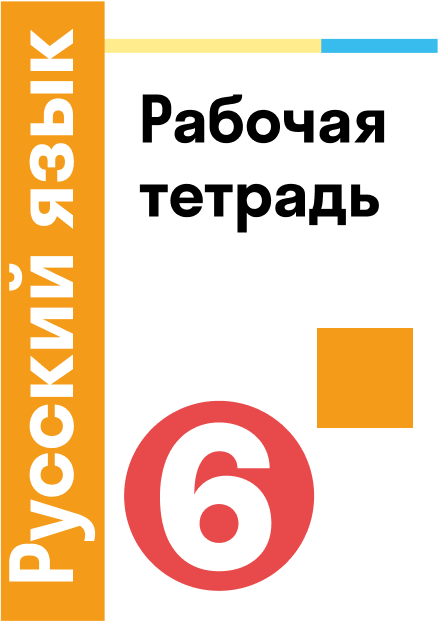 Русский язык

Рабочая тетрадь

6